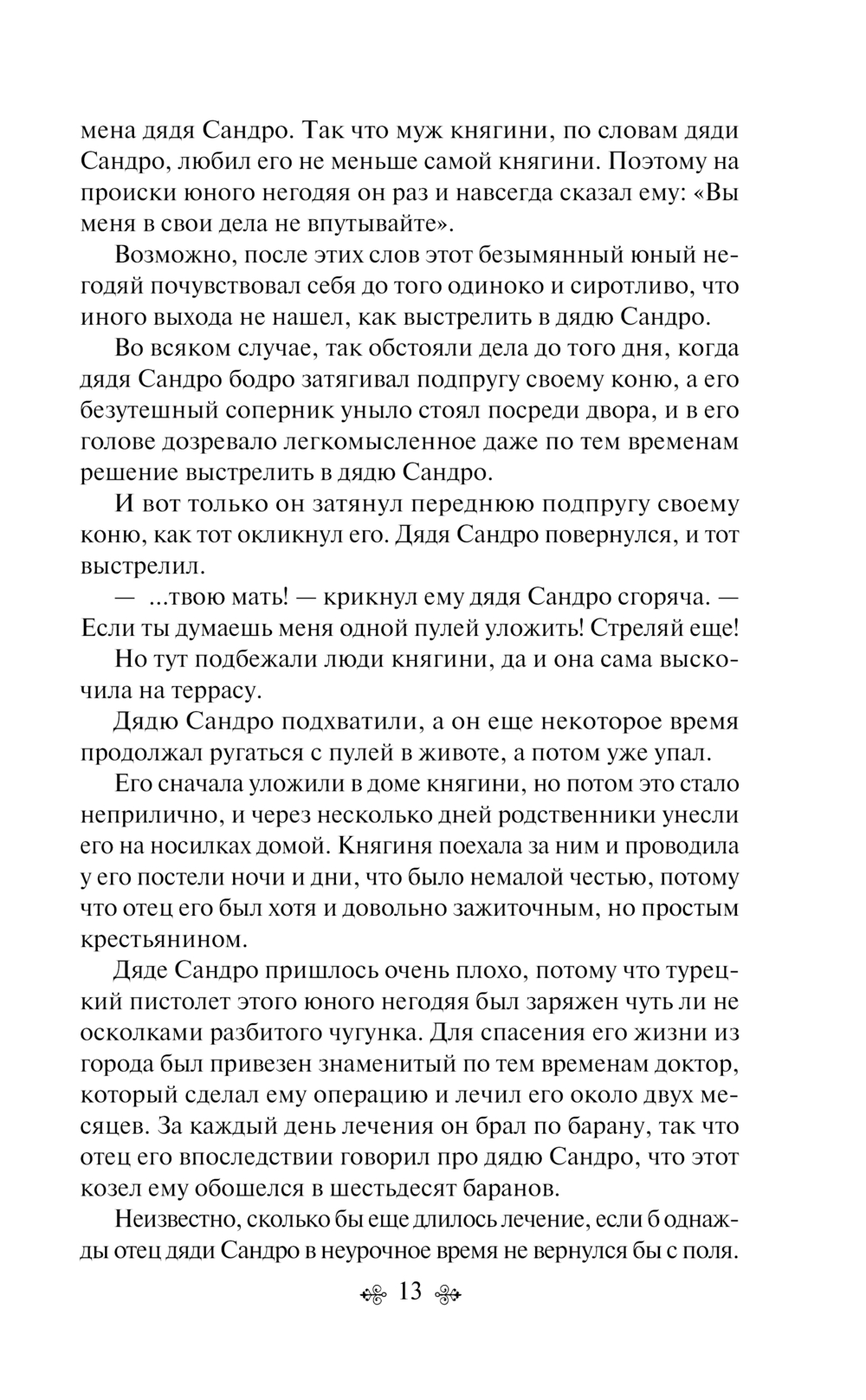 мена дядя Сандро. Так что муж княгини, по словам дяди Сандро, любил его не меньше самой княгини. Поэтому на происки юного негодяя он раз и навсегда сказал ему: «Вы меня в свои дела не впутывайте».

Возможно, после этих слов этот безымянный юный негодяй почувствовал себя до того одиноко и сиротливо, что иного выхода не нашел, как выстрелить в дядю Сандро.

Во всяком случае, так обстояли дела до того дня, когда дядя Сандро бодро затягивал подпругу своему коню, а его безутешный соперник уныло стоял посреди двора, и в его голове дозревало легкомысленное даже по тем временам решение выстрелить в дядю Сандро.

И вот только он затянул переднюю подпругу своему коню, как тот окликнул его. Дядя Сандро повернулся, и тот выстрелил.

— ...твою мать! — крикнул ему дядя Сандро сгоряча. — Если ты думаешь меня одной пулей уложить! Стреляй еще!

Но тут подбежали люди княгини, да и она сама выскочила на террасу.

Дядю Сандро подхватили, а он еще некоторое время продолжал ругаться с пулей в животе, а потом уже упал.

Его сначала уложили в доме княгини, но потом это стало неприлично, и через несколько дней родственники унесли его на носилках домой. Княгиня поехала за ним и проводила у его постели ночи и дни, что было немалой честью, потому что отец его был хотя и довольно зажиточным, но простым крестьянином.

Дяде Сандро пришлось очень плохо, потому что турецкий пистолет этого юного негодяя был заряжен чуть ли не осколками разбитого чугунка. Для спасения его жизни из города был привезен знаменитый по тем временам доктор, который сделал ему операцию и лечил его около двух месяцев. За каждый день лечения он брал по барану, так что отец его впоследствии говорил про дядю Сандро, что этот козел ему обошелся в шестьдесят баранов.

Неизвестно, сколько бы еще длилось лечение, если б однажды отец дяди Сандро в неурочное время не вернулся бы с поля.

13